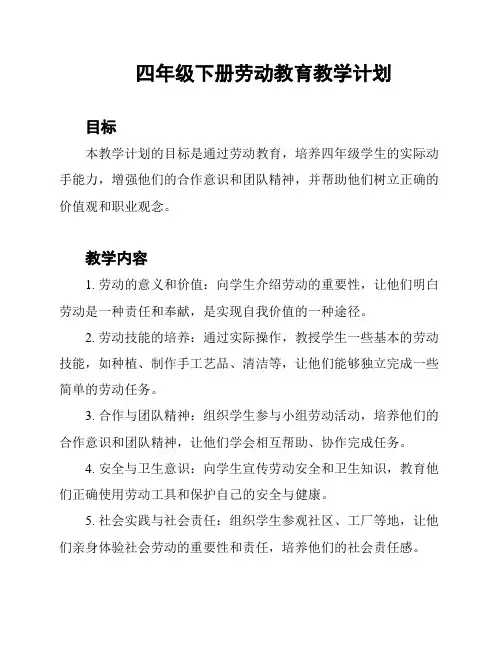 四年级下册劳动教育教学计划

目标

本教学计划的目标是通过劳动教育，培养四年级学生的实际动手能力，增强他们的合作意识和团队精神，并帮助他们树立正确的价值观和职业观念。

教学内容

1. 劳动的意义和价值：向学生介绍劳动的重要性，让他们明白劳动是一种责任和奉献，是实现自我价值的一种途径。

2. 劳动技能的培养：通过实际操作，教授学生一些基本的劳动技能，如种植、制作手工艺品、清洁等，让他们能够独立完成一些简单的劳动任务。

3. 合作与团队精神：组织学生参与小组劳动活动，培养他们的合作意识和团队精神，让他们学会相互帮助、协作完成任务。

4. 安全与卫生意识：向学生宣传劳动安全和卫生知识，教育他们正确使用劳动工具和保护自己的安全与健康。

5. 社会实践与社会责任：组织学生参观社区、工厂等地，让他们亲身体验社会劳动的重要性和责任，培养他们的社会责任感。